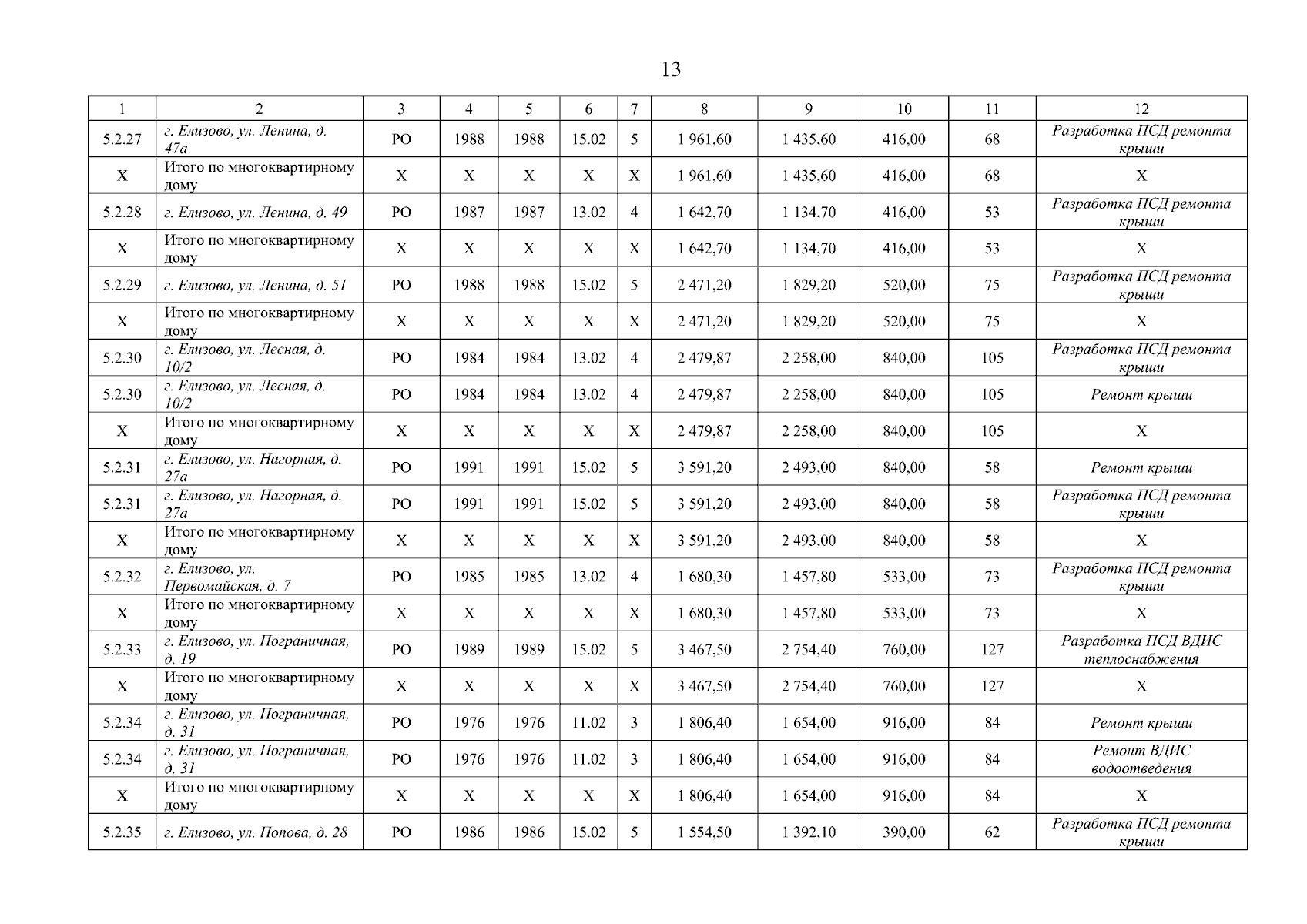 13

| 1 | 2 | 3 | 4 | 5 | 6 | 7 | 8 | 9 | 10 | 11 | 12 |
|---|---|---|---|---|---|---|---|---|---|---|---|
| 5.2.27 | г. Елизово, ул. Ленина, д. 47а | РО | 1988 | 1988 | 15.02 | 5 | 1 961,60 | 1 435,60 | 416,00 | 68 | Разработка ПСД ремонта крыши |
| Х | Итого по многоквартирному дому | Х | Х | Х | Х | Х | 1 961,60 | 1 435,60 | 416,00 | 68 | Х |
| 5.2.28 | г. Елизово, ул. Ленина, д. 49 | РО | 1987 | 1987 | 13.02 | 4 | 1 642,70 | 1 134,70 | 416,00 | 53 | Разработка ПСД ремонта крыши |
| Х | Итого по многоквартирному дому | Х | Х | Х | Х | Х | 1 642,70 | 1 134,70 | 416,00 | 53 | Х |
| 5.2.29 | г. Елизово, ул. Ленина, д. 51 | РО | 1988 | 1988 | 15.02 | 5 | 2 471,20 | 1 829,20 | 520,00 | 75 | Разработка ПСД ремонта крыши |
| Х | Итого по многоквартирному дому | Х | Х | Х | Х | Х | 2 471,20 | 1 829,20 | 520,00 | 75 | Х |
| 5.2.30 | г. Елизово, ул. Лесная, д. 10/2 | РО | 1984 | 1984 | 13.02 | 4 | 2 479,87 | 2 258,00 | 840,00 | 105 | Разработка ПСД ремонта крыши |
| 5.2.30 | г. Елизово, ул. Лесная, д. 10/2 | РО | 1984 | 1984 | 13.02 | 4 | 2 479,87 | 2 258,00 | 840,00 | 105 | Ремонт крыши |
| Х | Итого по многоквартирному дому | Х | Х | Х | Х | Х | 2 479,87 | 2 258,00 | 840,00 | 105 | Х |
| 5.2.31 | г. Елизово, ул. Нагорная, д. 27а | РО | 1991 | 1991 | 15.02 | 5 | 3 591,20 | 2 493,00 | 840,00 | 58 | Ремонт крыши |
| 5.2.31 | г. Елизово, ул. Нагорная, д. 27а | РО | 1991 | 1991 | 15.02 | 5 | 3 591,20 | 2 493,00 | 840,00 | 58 | Разработка ПСД ремонта крыши |
| Х | Итого по многоквартирному дому | Х | Х | Х | Х | Х | 3 591,20 | 2 493,00 | 840,00 | 58 | Х |
| 5.2.32 | г. Елизово, ул. Первомайская, д. 7 | РО | 1985 | 1985 | 13.02 | 4 | 1 680,30 | 1 457,80 | 533,00 | 73 | Разработка ПСД ремонта крыши |
| Х | Итого по многоквартирному дому | Х | Х | Х | Х | Х | 1 680,30 | 1 457,80 | 533,00 | 73 | Х |
| 5.2.33 | г. Елизово, ул. Пограничная, д. 19 | РО | 1989 | 1989 | 15.02 | 5 | 3 467,50 | 2 754,40 | 760,00 | 127 | Разработка ПСД ВДИС теплоснабжения |
| Х | Итого по многоквартирному дому | Х | Х | Х | Х | Х | 3 467,50 | 2 754,40 | 760,00 | 127 | Х |
| 5.2.34 | г. Елизово, ул. Пограничная, д. 31 | РО | 1976 | 1976 | 11.02 | 3 | 1 806,40 | 1 654,00 | 916,00 | 84 | Ремонт крыши |
| 5.2.34 | г. Елизово, ул. Пограничная, д. 31 | РО | 1976 | 1976 | 11.02 | 3 | 1 806,40 | 1 654,00 | 916,00 | 84 | Ремонт ВДИС водоотведения |
| Х | Итого по многоквартирному дому | Х | Х | Х | Х | Х | 1 806,40 | 1 654,00 | 916,00 | 84 | Х |
| 5.2.35 | г. Елизово, ул. Попова, д. 28 | РО | 1986 | 1986 | 15.02 | 5 | 1 554,50 | 1 392,10 | 390,00 | 62 | Разработка ПСД ремонта крыши |